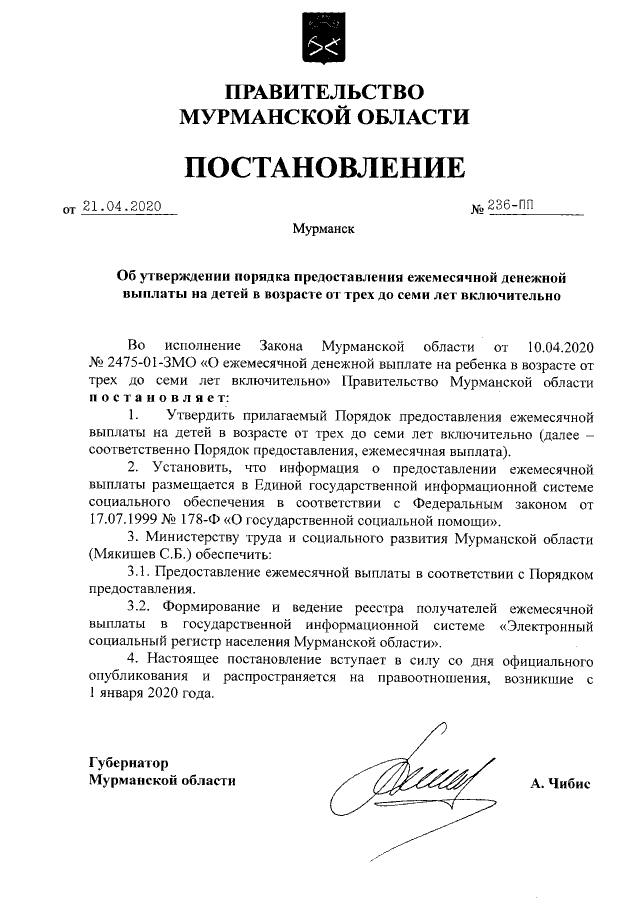 ПРАВИТЕЛЬСТВО
МУРМАНСКОЙ ОБЛАСТИ

ПОСТАНОВЛЕНИЕ

от 21.04.2020 № 236-ПП

Мурманск

Об утверждении порядка предоставления ежемесячной денежной выплаты на детей в возрасте от трех до семи лет включительно

Во исполнение Закона Мурманской области от 10.04.2020 № 2475-01-ЗМО «О ежемесячной денежной выплате на ребенка в возрасте от трех до семи лет включительно» Правительство Мурманской области постановляет:

1. Утвердить прилагаемый Порядок предоставления ежемесячной выплаты на детей в возрасте от трех до семи лет включительно (далее – соответственно Порядок предоставления, ежемесячная выплата).

2. Установить, что информация о предоставлении ежемесячной выплаты размещается в Единой государственной информационной системе социального обеспечения в соответствии с Федеральным законом от 17.07.1999 № 178-Ф «О государственной социальной помощи».

3. Министерству труда и социального развития Мурманской области (Мякишев С.Б.) обеспечить:

3.1. Предоставление ежемесячной выплаты в соответствии с Порядком предоставления.

3.2. Формирование и ведение реестра получателей ежемесячной выплаты в государственной информационной системе «Электронный социальный регистр населения Мурманской области».

4. Настоящее постановление вступает в силу со дня официального опубликования и распространяется на правоотношения, возникшие с 1 января 2020 года.

Губернатор
Мурманской области А. Чибис